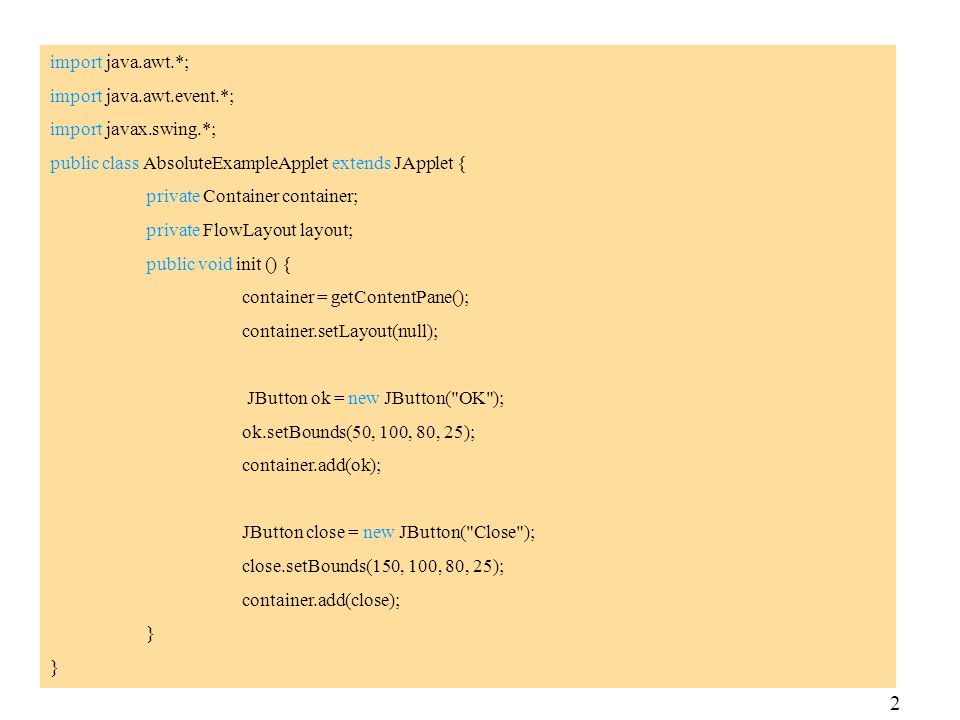 import java.awt.*;

import java.awt.event.*;

import javax.swing.*;

public class AbsoluteExampleApplet extends JApplet {

private Container container;

private FlowLayout layout;

public void init () {

container = getContentPane();

container.setLayout(null);

JButton ok = new JButton("OK");

ok.setBounds(50, 100, 80, 25);

container.add(ok);

JButton close = new JButton("Close");

close.setBounds(150, 100, 80, 25);

container.add(close);

}

}

2